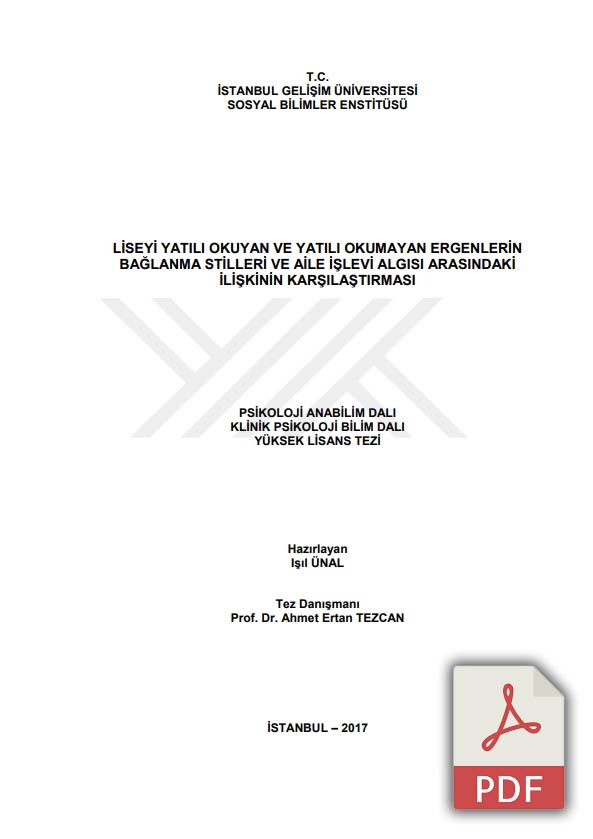 T.C.
İSTANBUL GELİŞİM ÜNİVERSİTESİ
SOSYAL BİLİMLER ENSTİTÜSÜ

LİSEYİ YATILI OKUYAN VE YATILI OKUMAYAN ERGENLERİN BAĞLANMA STİLLERİ VE AİLE İŞLEVİ ALGISI ARASINDAKİ İLİŞKİNİN KARŞILAŞTIRMASI

PSİKOLOJİ ANABİLİM DALI
KLİNİK PSİKOLOJİ BİLİM DALI
YÜKSEK LİSANS TEZİ

Hazırlayan
Işıl ÜNAL

Tez Danışmanı
Prof. Dr. Ahmet Ertan TEZCAN

İSTANBUL – 2017

PDF